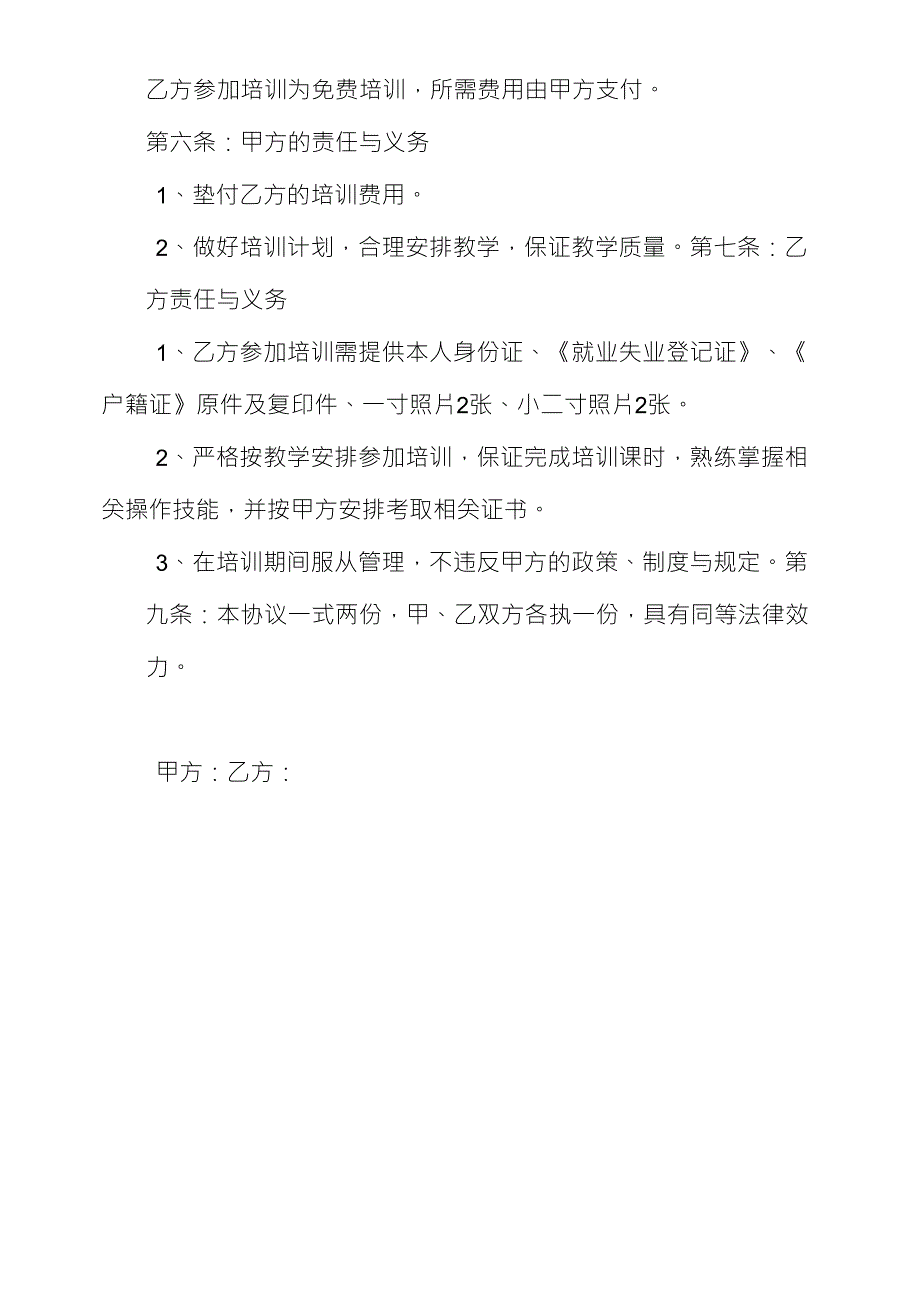 乙方参加培训为免费培训，所需费用由甲方支付。

第六条：甲方的责任与义务

1、垫付乙方的培训费用。

2、做好培训计划，合理安排教学，保证教学质量。第七条：乙方责任与义务

1、乙方参加培训需提供本人身份证、《就业失业登记证》、《户籍证》原件及复印件、一寸照片2张、小二寸照片2张。

2、严格按教学安排参加培训，保证完成培训课时，熟练掌握相关操作技能，并按甲方安排考取相关证书。

3、在培训期间服从管理，不违反甲方的政策、制度与规定。第九条：本协议一式两份，甲、乙双方各执一份，具有同等法律效力。

甲方：乙方：